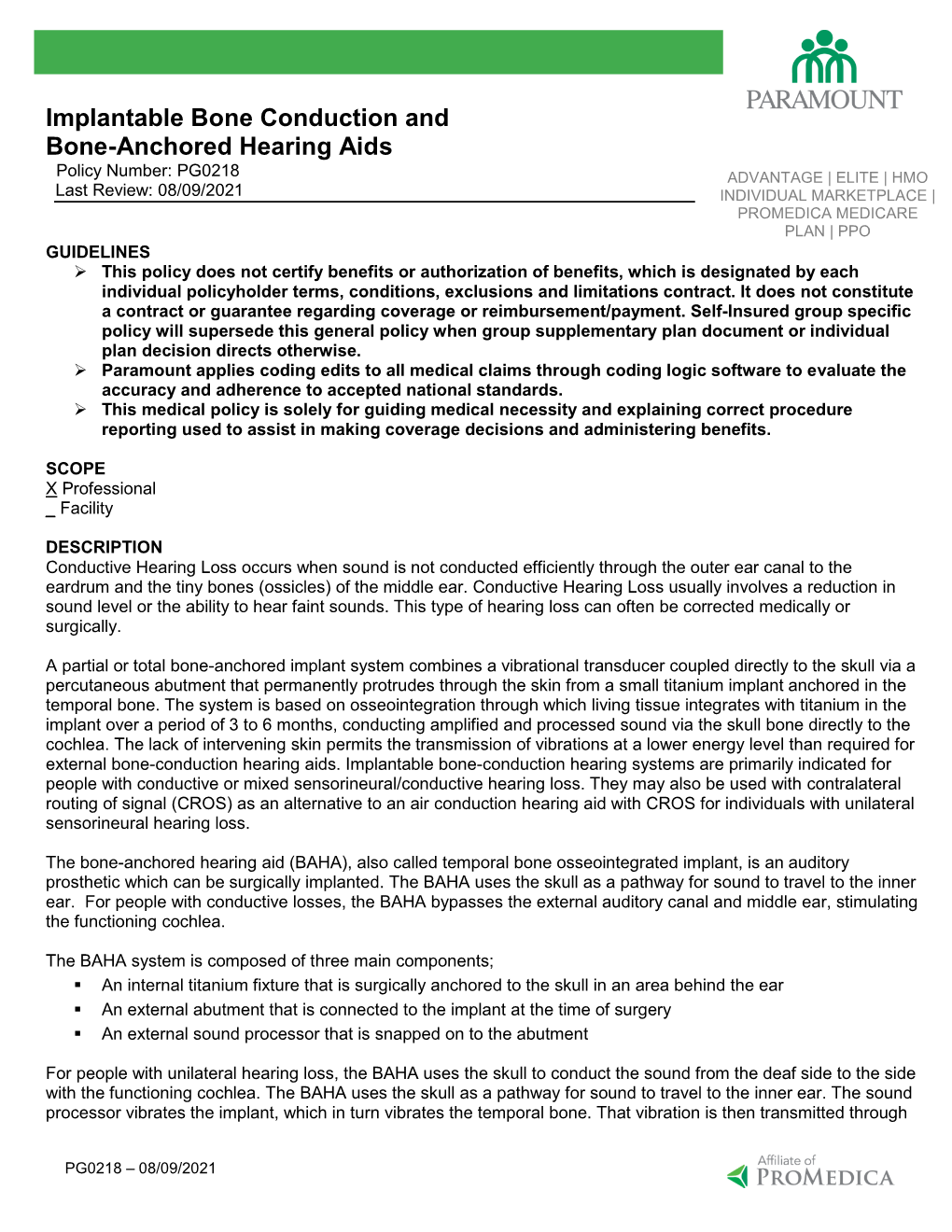 PARAMOUNT

Implantable Bone Conduction and Bone-Anchored Hearing Aids
Policy Number: PG0218
Last Review: 08/09/2021

ADVANTAGE | ELITE | HMO INDIVIDUAL MARKETPLACE | PROMEDICA MEDICARE PLAN | PPO

GUIDELINES
➢ This policy does not certify benefits or authorization of benefits, which is designated by each individual policyholder terms, conditions, exclusions and limitations contract. It does not constitute a contract or guarantee regarding coverage or reimbursement/payment. Self-Insured group specific policy will supersede this general policy when group supplementary plan document or individual plan decision directs otherwise.
➢ Paramount applies coding edits to all medical claims through coding logic software to evaluate the accuracy and adherence to accepted national standards.
➢ This medical policy is solely for guiding medical necessity and explaining correct procedure reporting used to assist in making coverage decisions and administering benefits.

SCOPE
X Professional
_ Facility

DESCRIPTION
Conductive Hearing Loss occurs when sound is not conducted efficiently through the outer ear canal to the eardrum and the tiny bones (ossicles) of the middle ear. Conductive Hearing Loss usually involves a reduction in sound level or the ability to hear faint sounds. This type of hearing loss can often be corrected medically or surgically.

A partial or total bone-anchored implant system combines a vibrational transducer coupled directly to the skull via a percutaneous abutment that permanently protrudes through the skin from a small titanium implant anchored in the temporal bone. The system is based on osseointegration through which living tissue integrates with titanium in the implant over a period of 3 to 6 months, conducting amplified and processed sound via the skull bone directly to the cochlea. The lack of intervening skin permits the transmission of vibrations at a lower energy level than required for external bone-conduction hearing aids. Implantable bone-conduction hearing systems are primarily indicated for people with conductive or mixed sensorineural/conductive hearing loss. They may also be used with contralateral routing of signal (CROS) as an alternative to an air conduction hearing aid with CROS for individuals with unilateral sensorineural hearing loss.

The bone-anchored hearing aid (BAHA), also called temporal bone osseointegrated implant, is an auditory prosthetic which can be surgically implanted. The BAHA uses the skull as a pathway for sound to travel to the inner ear. For people with conductive losses, the BAHA bypasses the external auditory canal and middle ear, stimulating the functioning cochlea.

The BAHA system is composed of three main components;
▪ An internal titanium fixture that is surgically anchored to the skull in an area behind the ear
▪ An external abutment that is connected to the implant at the time of surgery
▪ An external sound processor that is snapped on to the abutment

For people with unilateral hearing loss, the BAHA uses the skull to conduct the sound from the deaf side to the side with the functioning cochlea. The BAHA uses the skull as a pathway for sound to travel to the inner ear. The sound processor vibrates the implant, which in turn vibrates the temporal bone. That vibration is then transmitted through

PG0218 – 08/09/2021

Affiliate of PROMEDICA